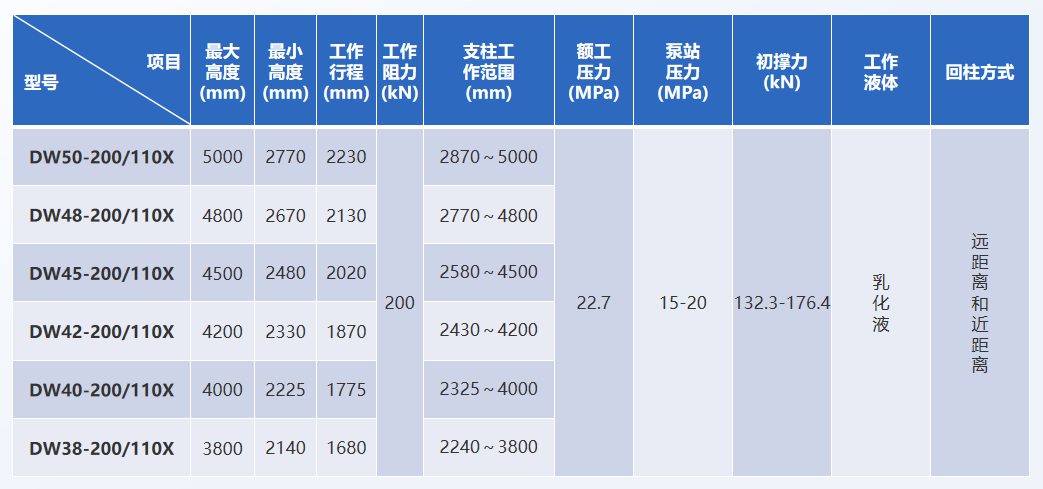 | 项目 型号 | 最大高度(mm) | 最小高度(mm) | 工作行程(mm) | 工作阻力(kN) | 支柱工作范围(mm) | 额工压力(MPa) | 泵站压力(MPa) | 初撑力(kN) | 工作液体 | 回柱方式 |
|---|---|---|---|---|---|---|---|---|---|---|
| DW50-200/110X | 5000 | 2770 | 2230 | 200 | 2870～5000 | 22.7 | 15-20 | 132.3-176.4 | 乳化液 | 远距离和近距离 |
| DW48-200/110X | 4800 | 2670 | 2130 | | 2770～4800 | | | | | |
| DW45-200/110X | 4500 | 2480 | 2020 | | 2580～4500 | | | | | |
| DW42-200/110X | 4200 | 2330 | 1870 | | 2430～4200 | | | | | |
| DW40-200/110X | 4000 | 2225 | 1775 | | 2325～4000 | | | | | |
| DW38-200/110X | 3800 | 2140 | 1680 | | 2240～3800 | | | | | |